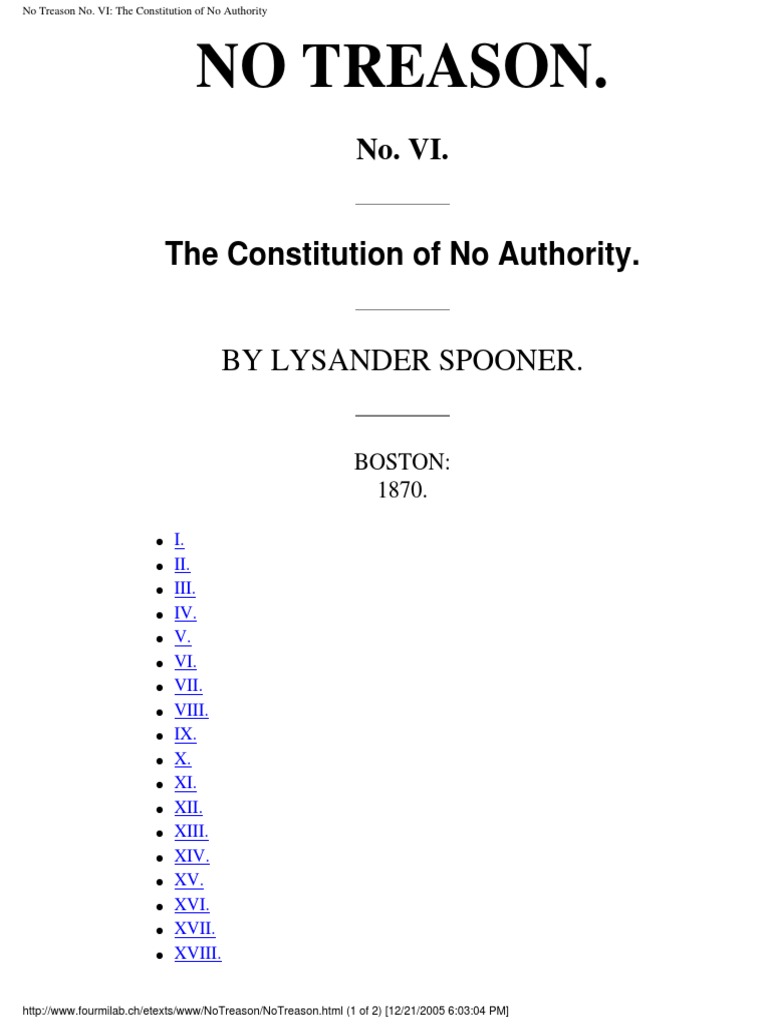 No Treason No. VI: The Constitution of No Authority

NO TREASON.

No. VI.

The Constitution of No Authority.

BY LYSANDER SPOONER.

BOSTON:
1870.

- I.
- II.
- III.
- IV.
- V.
- VI.
- VII.
- VIII.
- IX.
- X.
- XI.
- XII.
- XIII.
- XIV.
- XV.
- XVI.
- XVII.
- XVIII.

http://www.fourmilab.ch/etexts/www/NoTreason/NoTreason.html (1 of 2) [12/21/2005 6:03:04 PM]